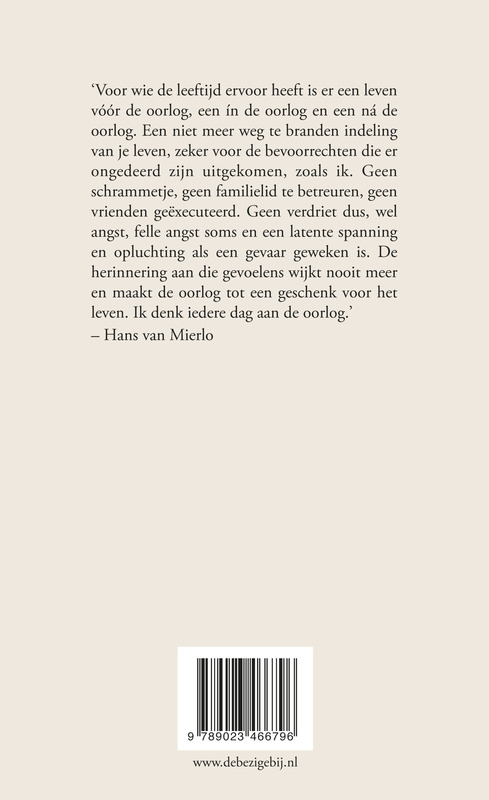 ‘Voor wie de leeftijd ervoor heeft is er een leven vóór de oorlog, een ín de oorlog en een ná de oorlog. Een niet meer weg te branden indeling van je leven, zeker voor de bevoorrechten die er ongedeerd zijn uitgekomen, zoals ik. Geen schrammetje, geen familielid te betreuren, geen vrienden geëxecuteerd. Geen verdriet dus, wel angst, felle angst soms en een latente spanning en opluchting als een gevaar geweken is. De herinnering aan die gevoelens wijkt nooit meer en maakt de oorlog tot een geschenk voor het leven. Ik denk iedere dag aan de oorlog.’
– Hans van Mierlo

9 789023 466796

www.debezigebij.nl